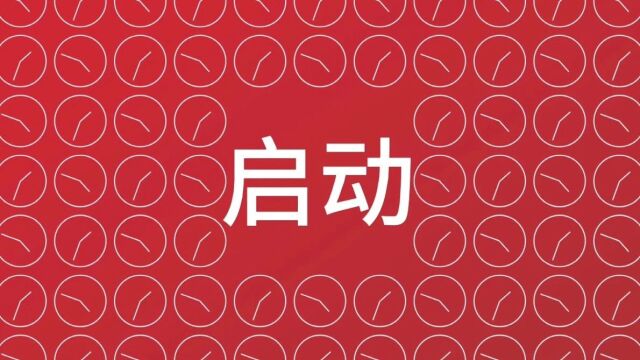 启动